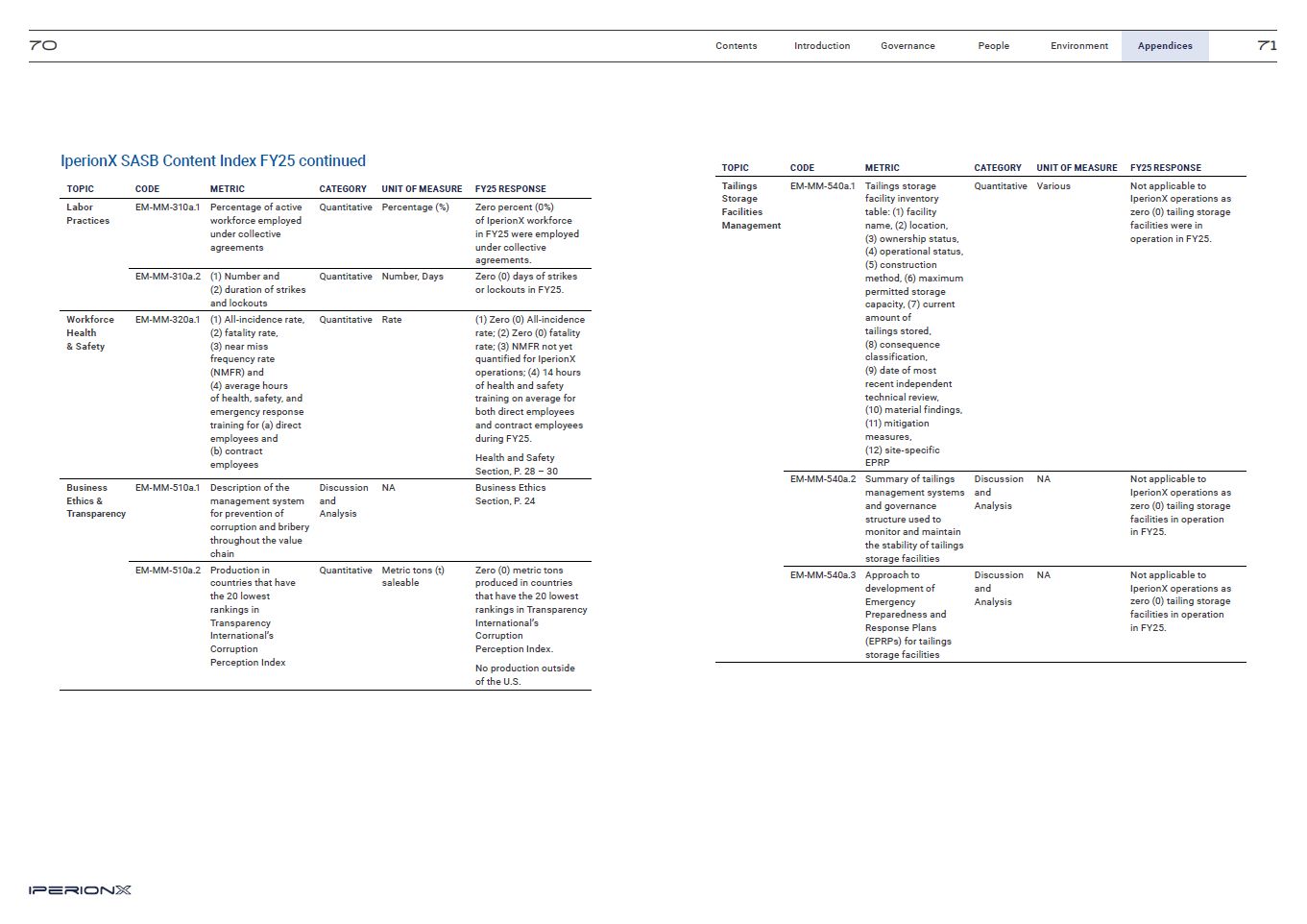 70

Contents Introduction Governance People Environment Appendices 71

IperionX SASB Content Index FY25 continued

| TOPIC | CODE | METRIC | CATEGORY | UNIT OF MEASURE | FY25 RESPONSE |
|---|---|---|---|---|---|
| Labor Practices | EM-MM-310a.1 | Percentage of active workforce employed under collective agreements | Quantitative | Percentage (%) | Zero percent (0%) of IperionX workforce in FY25 were employed under collective agreements. |
| | EM-MM-310a.2 | (1) Number and (2) duration of strikes and lockouts | Quantitative | Number, Days | Zero (0) days of strikes or lockouts in FY25. |
| Workforce Health & Safety | EM-MM-320a.1 | (1) All-incidence rate, (2) fatality rate, (3) near miss frequency rate (NMFR) and (4) average hours of health, safety, and emergency response training for (a) direct employees and (b) contract employees | Quantitative | Rate | (1) Zero (0) All-incidence rate; (2) Zero (0) fatality rate; (3) NMFR not yet quantified for IperionX operations; (4) 14 hours of health and safety training on average for both direct employees and contract employees during FY25. Health and Safety Section, P. 28 – 30 |
| Business Ethics & Transparency | EM-MM-510a.1 | Description of the management system for prevention of corruption and bribery throughout the value chain | Discussion and Analysis | NA | Business Ethics Section, P. 24 |
| | EM-MM-510a.2 | Production in countries that have the 20 lowest rankings in Transparency International's Corruption Perception Index | Quantitative | Metric tons (t) saleable | Zero (0) metric tons produced in countries that have the 20 lowest rankings in Transparency International's Corruption Perception Index. No production outside of the U.S. |

| TOPIC | CODE | METRIC | CATEGORY | UNIT OF MEASURE | FY25 RESPONSE |
|---|---|---|---|---|---|
| Tailings Storage Facilities Management | EM-MM-540a.1 | Tailings storage facility inventory table: (1) facility name, (2) location, (3) ownership status, (4) operational status, (5) construction method, (6) maximum permitted storage capacity, (7) current amount of tailings stored, (8) consequence classification, (9) date of most recent independent technical review, (10) material findings, (11) mitigation measures, (12) site-specific EPRP | Quantitative | Various | Not applicable to IperionX operations as zero (0) tailing storage facilities were in operation in FY25. |
| | EM-MM-540a.2 | Summary of tailings management systems and governance structure used to monitor and maintain the stability of tailings storage facilities | Discussion and Analysis | NA | Not applicable to IperionX operations as zero (0) tailing storage facilities in operation in FY25. |
| | EM-MM-540a.3 | Approach to development of Emergency Preparedness and Response Plans (EPRPs) for tailings storage facilities | Discussion and Analysis | NA | Not applicable to IperionX operations as zero (0) tailing storage facilities in operation in FY25. |

IPERIONX